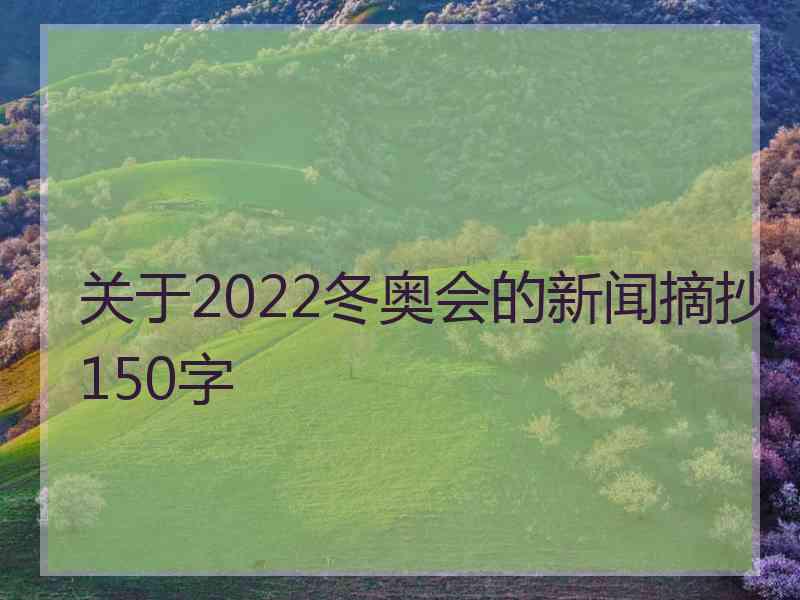 关于2022冬奥会的新闻摘抄150字